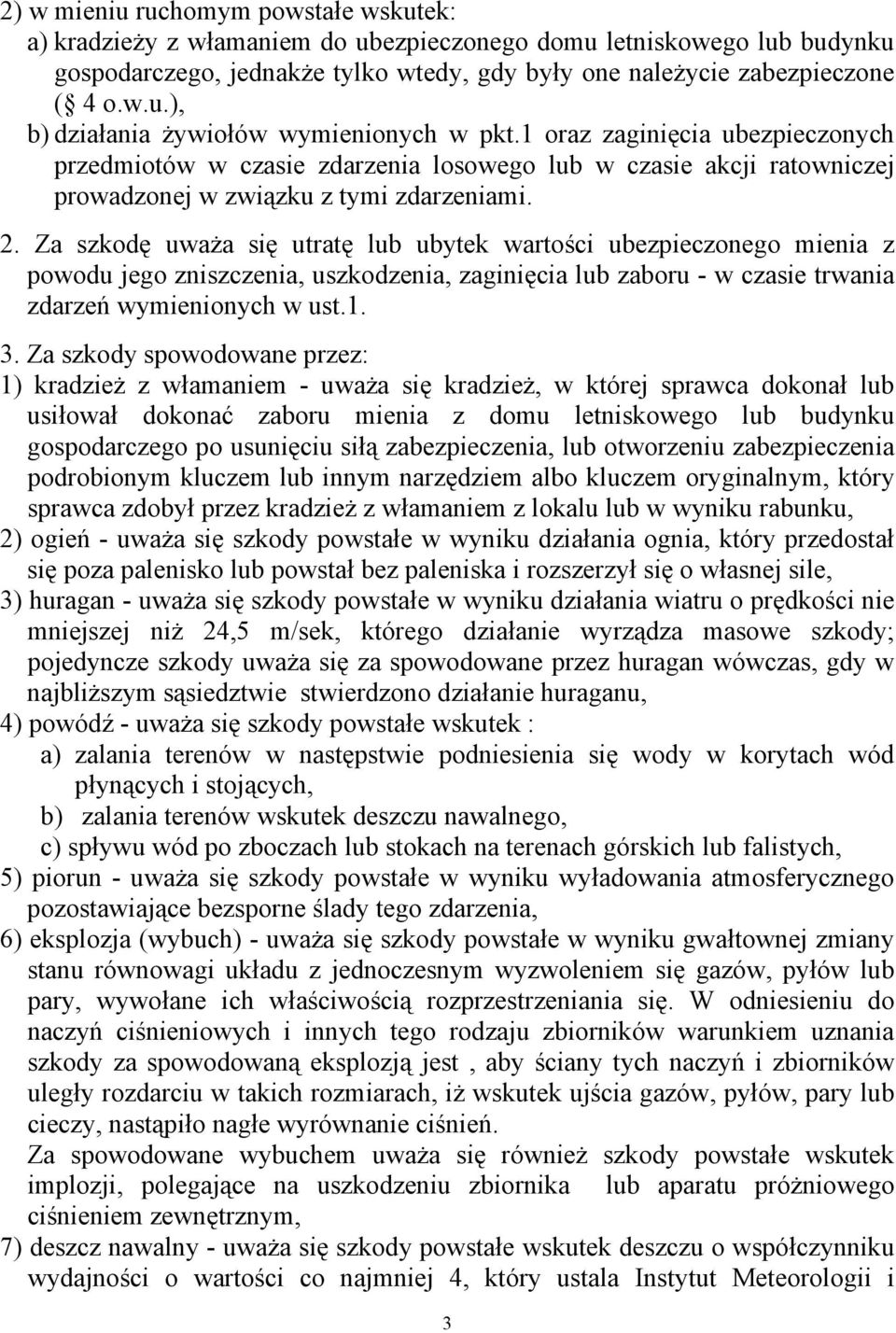 2) w mieniu ruchomym powstałe wskutek:
a) kradzieży z włamaniem do ubezpieczonego domu letniskowego lub budynku gospodarczego, jednakże tylko wtedy, gdy były one należycie zabezpieczone ( 4 o.w.u.),
b) działania żywiołów wymienionych w pkt.1 oraz zaginięcia ubezpieczonych przedmiotów w czasie zdarzenia losowego lub w czasie akcji ratowniczej prowadzonej w związku z tymi zdarzeniami.

2. Za szkodę uważa się utratę lub ubytek wartości ubezpieczonego mienia z powodu jego zniszczenia, uszkodzenia, zaginięcia lub zaboru - w czasie trwania zdarzeń wymienionych w ust.1.

3. Za szkody spowodowane przez:
1) kradzież z włamaniem - uważa się kradzież, w której sprawca dokonał lub usiłował dokonać zaboru mienia z domu letniskowego lub budynku gospodarczego po usunięciu siłą zabezpieczenia, lub otworzeniu zabezpieczenia podrobionym kluczem lub innym narzędziem albo kluczem oryginalnym, który sprawca zdobył przez kradzież z włamaniem z lokalu lub w wyniku rabunku,
2) ogień - uważa się szkody powstałe w wyniku działania ognia, który przedostał się poza palenisko lub powstał bez paleniska i rozszerzył się o własnej sile,
3) huragan - uważa się szkody powstałe w wyniku działania wiatru o prędkości nie mniejszej niż 24,5 m/sek, którego działanie wyrządza masowe szkody; pojedyncze szkody uważa się za spowodowane przez huragan wówczas, gdy w najbliższym sąsiedztwie stwierdzono działanie huraganu,
4) powódź - uważa się szkody powstałe wskutek :
a) zalania terenów w następstwie podniesienia się wody w korytach wód płynących i stojących,
b) zalania terenów wskutek deszczu nawalnego,
c) spływu wód po zboczach lub stokach na terenach górskich lub falistych,
5) piorun - uważa się szkody powstałe w wyniku wyładowania atmosferycznego pozostawiające bezsporne ślady tego zdarzenia,
6) eksplozja (wybuch) - uważa się szkody powstałe w wyniku gwałtownej zmiany stanu równowagi układu z jednoczesnym wyzwoleniem się gazów, pyłów lub pary, wywołane ich właściwością rozprzestrzeniania się. W odniesieniu do naczyń ciśnieniowych i innych tego rodzaju zbiorników warunkiem uznania szkody za spowodowaną eksplozją jest , aby ściany tych naczyń i zbiorników uległy rozdarciu w takich rozmiarach, iż wskutek ujścia gazów, pyłów, pary lub cieczy, nastąpiło nagłe wyrównanie ciśnień.
Za spowodowane wybuchem uważa się również szkody powstałe wskutek implozji, polegające na uszkodzeniu zbiornika lub aparatu próżniowego ciśnieniem zewnętrznym,
7) deszcz nawalny - uważa się szkody powstałe wskutek deszczu o współczynniku wydajności o wartości co najmniej 4, który ustala Instytut Meteorologii i

3